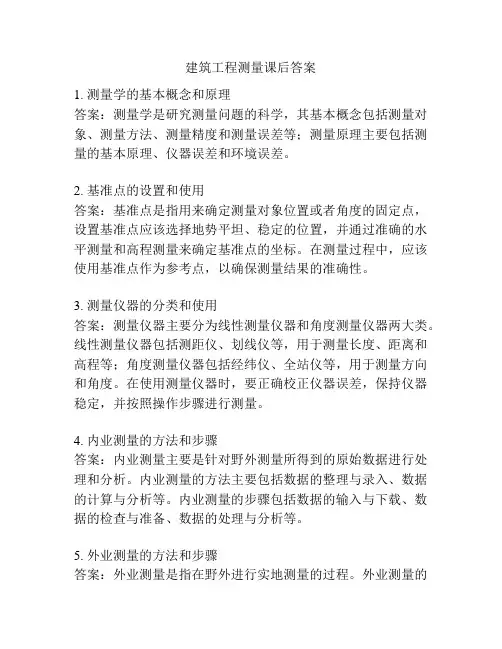 建筑工程测量课后答案

1. 测量学的基本概念和原理
答案：测量学是研究测量问题的科学，其基本概念包括测量对象、测量方法、测量精度和测量误差等；测量原理主要包括测量的基本原理、仪器误差和环境误差。

2. 基准点的设置和使用
答案：基准点是指用来确定测量对象位置或者角度的固定点，设置基准点应该选择地势平坦、稳定的位置，并通过准确的水平测量和高程测量来确定基准点的坐标。在测量过程中，应该使用基准点作为参考点，以确保测量结果的准确性。

3. 测量仪器的分类和使用
答案：测量仪器主要分为线性测量仪器和角度测量仪器两大类。线性测量仪器包括测距仪、划线仪等，用于测量长度、距离和高程等；角度测量仪器包括经纬仪、全站仪等，用于测量方向和角度。在使用测量仪器时，要正确校正仪器误差，保持仪器稳定，并按照操作步骤进行测量。

4. 内业测量的方法和步骤
答案：内业测量主要是针对野外测量所得到的原始数据进行处理和分析。内业测量的方法主要包括数据的整理与录入、数据的计算与分析等。内业测量的步骤包括数据的输入与下载、数据的检查与准备、数据的处理与分析等。

5. 外业测量的方法和步骤
答案：外业测量是指在野外进行实地测量的过程。外业测量的